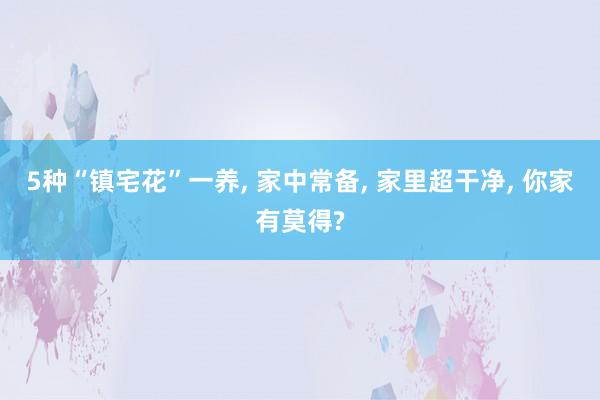 5种“镇宅花”一养, 家中常备, 家里超干净, 你家有莫得?